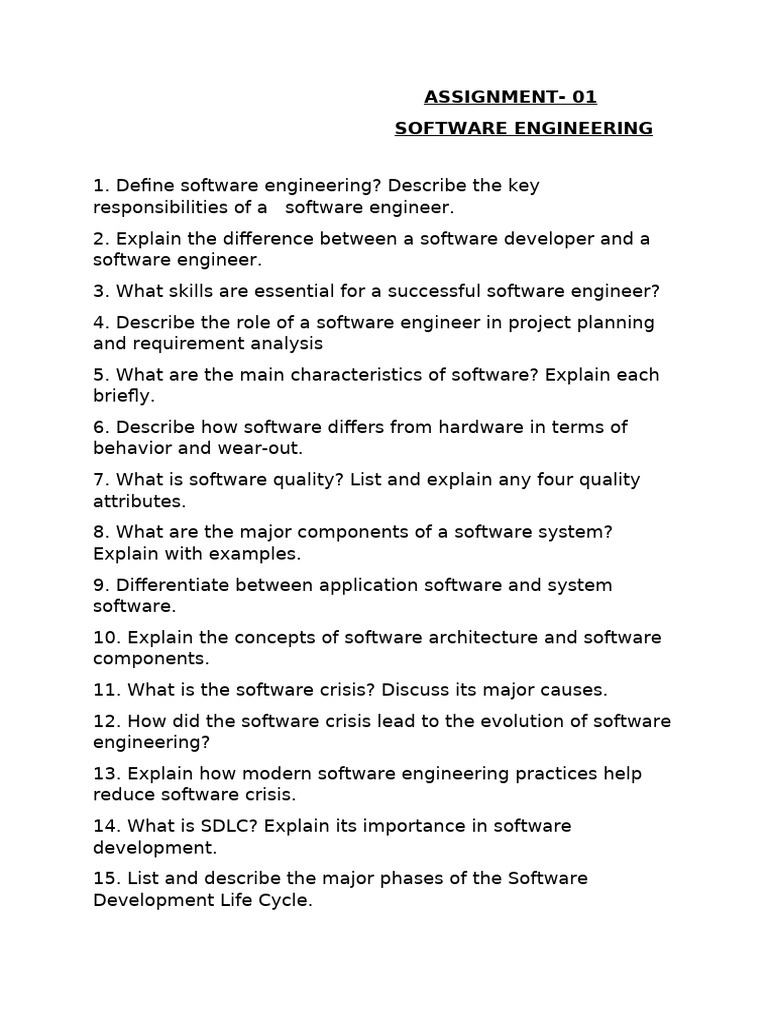 ASSIGNMENT- 01

SOFTWARE ENGINEERING

1. Define software engineering? Describe the key responsibilities of a software engineer.

2. Explain the difference between a software developer and a software engineer.

3. What skills are essential for a successful software engineer?

4. Describe the role of a software engineer in project planning and requirement analysis

5. What are the main characteristics of software? Explain each briefly.

6. Describe how software differs from hardware in terms of behavior and wear-out.

7. What is software quality? List and explain any four quality attributes.

8. What are the major components of a software system? Explain with examples.

9. Differentiate between application software and system software.

10. Explain the concepts of software architecture and software components.

11. What is the software crisis? Discuss its major causes.

12. How did the software crisis lead to the evolution of software engineering?

13. Explain how modern software engineering practices help reduce software crisis.

14. What is SDLC? Explain its importance in software development.

15. List and describe the major phases of the Software Development Life Cycle.